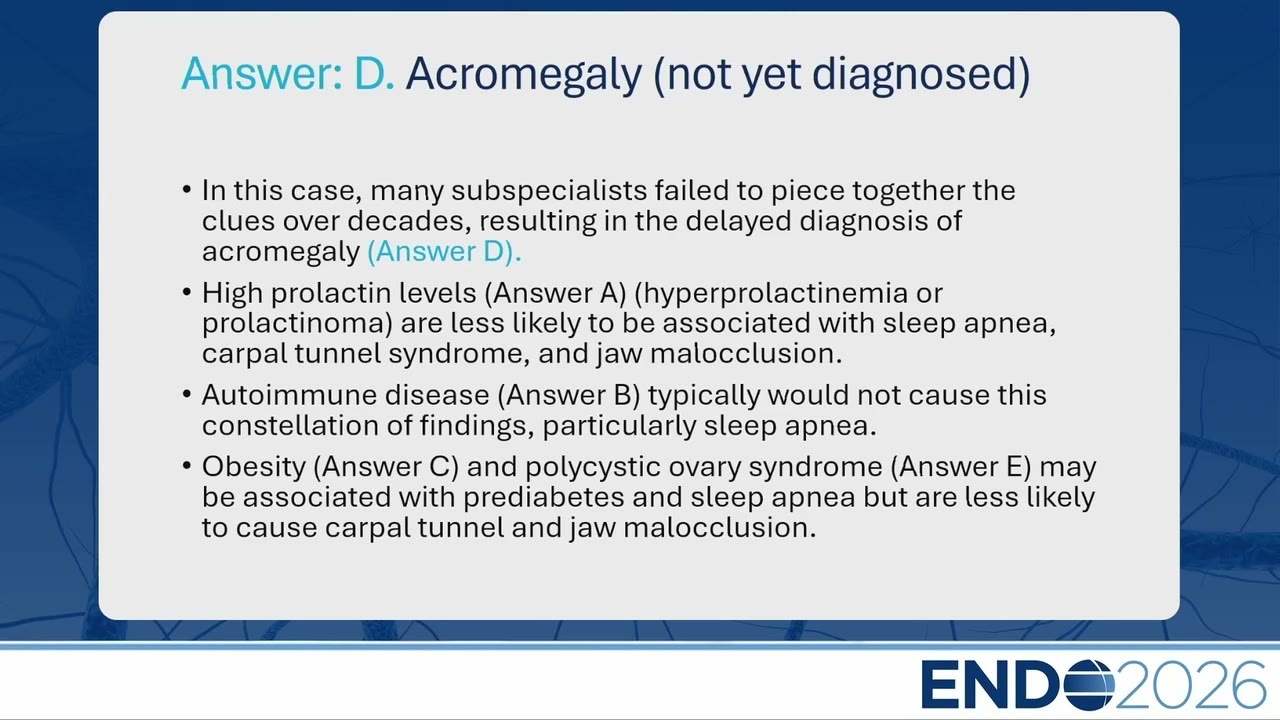 Answer: D. Acromegaly (not yet diagnosed)

• In this case, many subspecialists failed to piece together the clues over decades, resulting in the delayed diagnosis of acromegaly (Answer D).

• High prolactin levels (Answer A) (hyperprolactinemia or prolactinoma) are less likely to be associated with sleep apnea, carpal tunnel syndrome, and jaw malocclusion.

• Autoimmune disease (Answer B) typically would not cause this constellation of findings, particularly sleep apnea.

• Obesity (Answer C) and polycystic ovary syndrome (Answer E) may be associated with prediabetes and sleep apnea but are less likely to cause carpal tunnel and jaw malocclusion.

ENDO2026